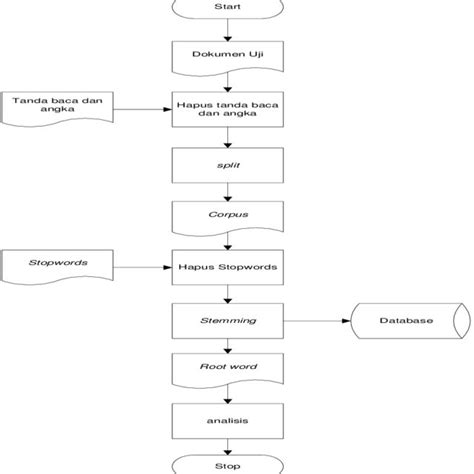 Start

Dokumen Uji

Tanda baca dan angka

Hapus tanda baca dan angka

split

Corpus

Stopwords

Hapus Stopwords

Stemming

Database

Root word

analisis

Stop